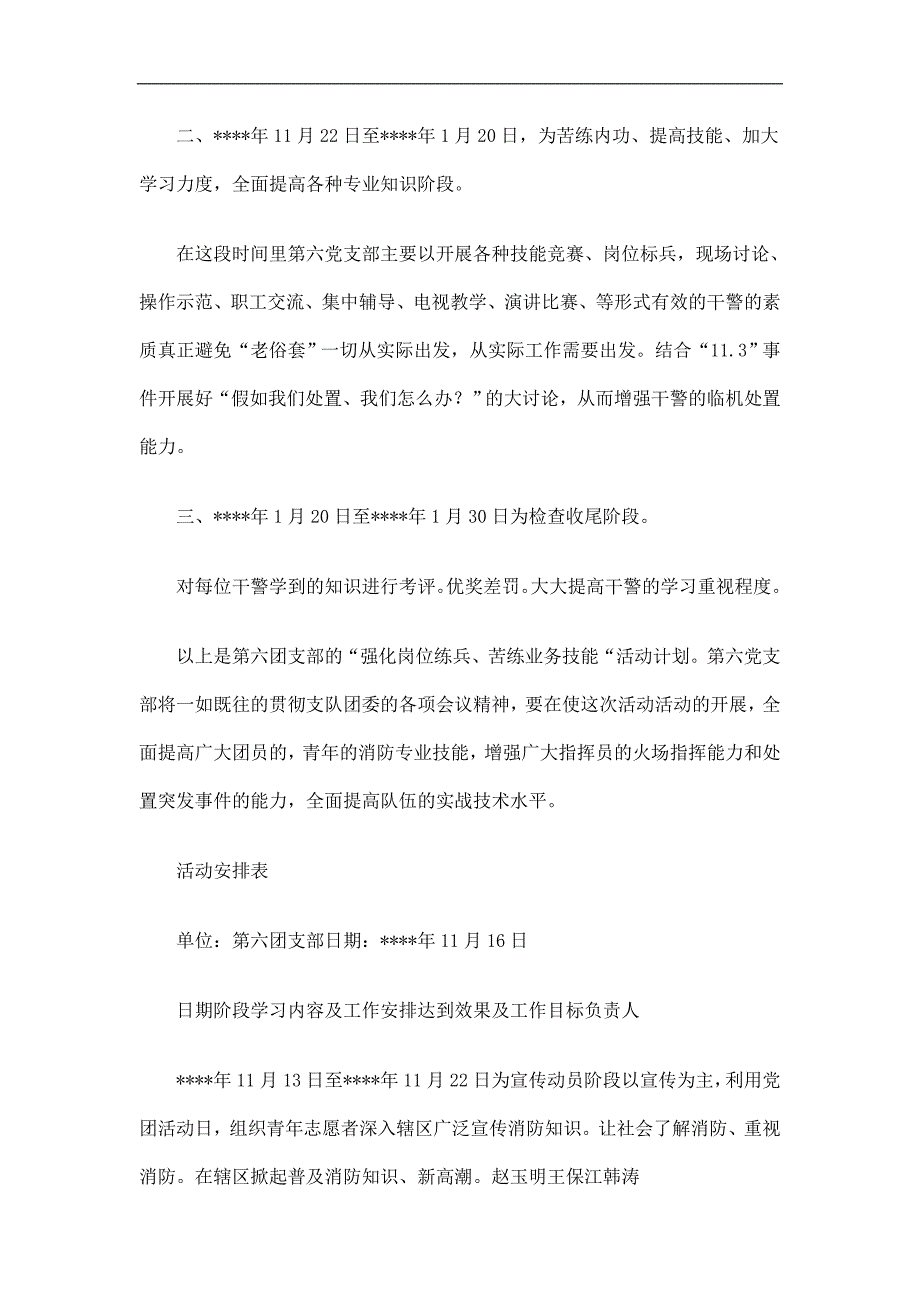 二、****年 11 月 22 日至****年 1 月 20 日，为苦练内功、提高技能、加大学习力度，全面提高各种专业知识阶段。

在这段时间里第六党支部主要以开展各种技能竞赛、岗位标兵，现场讨论、操作示范、职工交流、集中辅导、电视教学、演讲比赛、等形式有效的干警的素质真正避免“老俗套”一切从实际出发，从实际工作需要出发。结合“11.3”事件开展好“假如我们处置、我们怎么办？”的大讨论，从而增强干警的临机处置能力。

三、****年 1 月 20 日至****年 1 月 30 日为检查收尾阶段。

对每位干警学到的知识进行考评。优奖差罚。大大提高干警的学习重视程度。

以上是第六团支部的“强化岗位练兵、苦练业务技能“活动计划。第六党支部将一如既往的贯彻支队团委的各项会议精神，要在使这次活动活动的开展，全面提高广大团员的，青年的消防专业技能，增强广大指挥员的火场指挥能力和处置突发事件的能力，全面提高队伍的实战技术水平。

活动安排表

单位：第六团支部日期：****年 11 月 16 日

日期阶段学习内容及工作安排达到效果及工作目标负责人

****年 11 月 13 日至****年 11 月 22 日为宣传动员阶段以宣传为主，利用党团活动日，组织青年志愿者深入辖区广泛宣传消防知识。让社会了解消防、重视消防。在辖区掀起普及消防知识、新高潮。赵玉明王保江韩涛